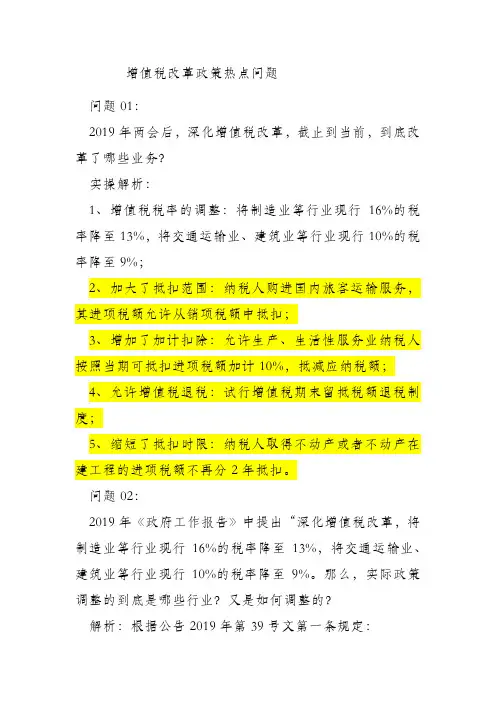 增值税改革政策热点问题

问题 01:

2019 年两会后，深化增值税改革，截止到当前，到底改革了哪些业务?

实操解析:

1、增值税税率的调整：将制造业等行业现行 16%的税率降至 13%，将交通运输业、建筑业等行业现行 10%的税率降至 9%；

2、加大了抵扣范围：纳税人购进国内旅客运输服务，其进项税额允许从销项税额中抵扣；

3、增加了加计扣除：允许生产、生活性服务业纳税人按照当期可抵扣进项税额加计 10%，抵减应纳税额；

4、允许增值税退税：试行增值税期末留抵税额退税制度；

5、缩短了抵扣时限：纳税人取得不动产或者不动产在建工程的进项税额不再分 2 年抵扣。

问题 02:

2019 年《政府工作报告》中提出“深化增值税改革，将制造业等行业现行 16%的税率降至 13%，将交通运输业、建筑业等行业现行 10%的税率降至 9%。那么，实际政策调整的到底是哪些行业？又是如何调整的?

解析：根据公告 2019 年第 39 号文第一条规定: